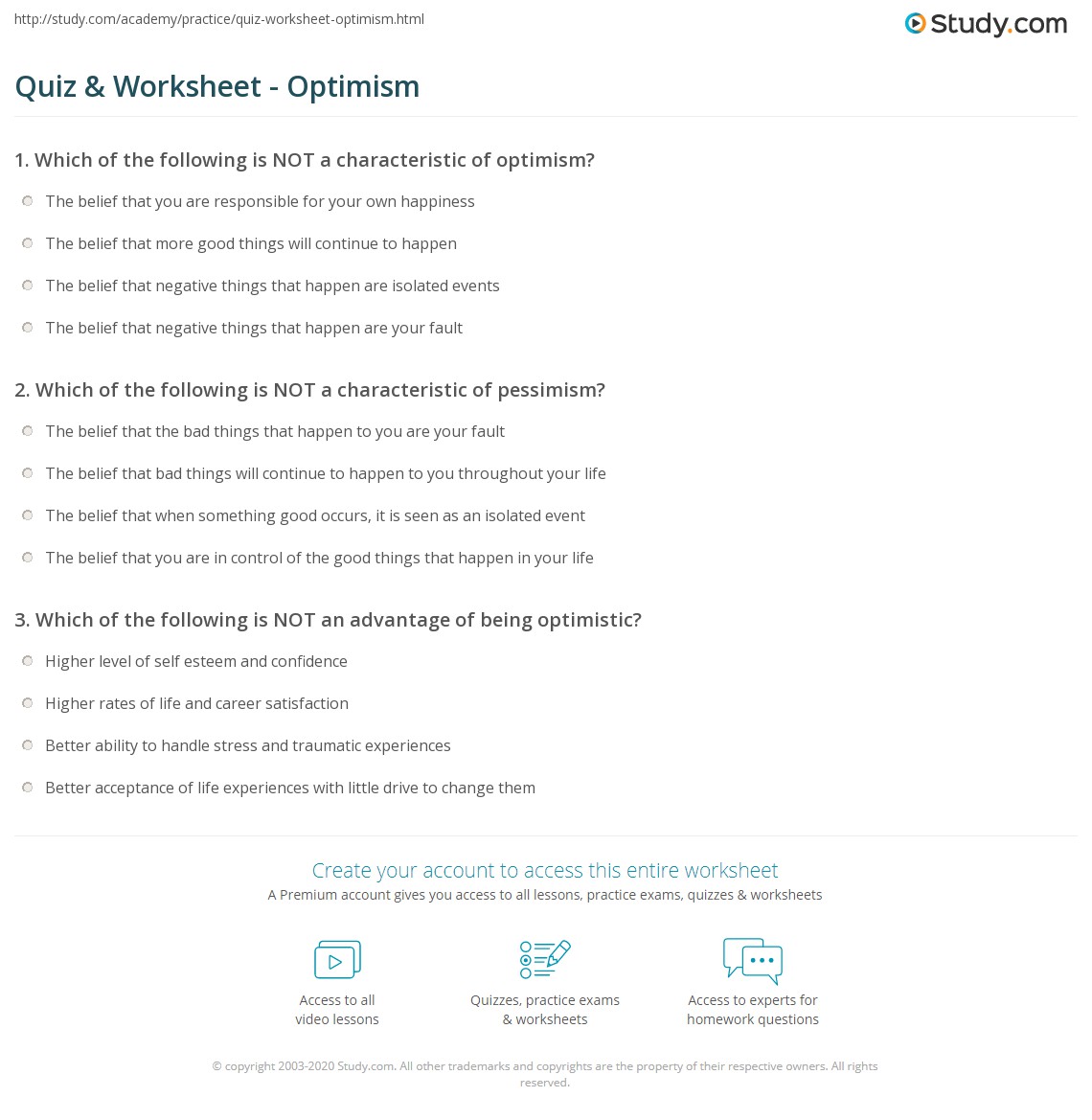 http://study.com/academy/practice/quiz-worksheet-optimism.html

Study.com

Quiz & Worksheet - Optimism

1. Which of the following is NOT a characteristic of optimism?

The belief that you are responsible for your own happiness

The belief that more good things will continue to happen

The belief that negative things that happen are isolated events

The belief that negative things that happen are your fault

2. Which of the following is NOT a characteristic of pessimism?

The belief that the bad things that happen to you are your fault

The belief that bad things will continue to happen to you throughout your life

The belief that when something good occurs, it is seen as an isolated event

The belief that you are in control of the good things that happen in your life

3. Which of the following is NOT an advantage of being optimistic?

Higher level of self esteem and confidence

Higher rates of life and career satisfaction

Better ability to handle stress and traumatic experiences

Better acceptance of life experiences with little drive to change them

Create your account to access this entire worksheet

A Premium account gives you access to all lessons, practice exams, quizzes & worksheets

Access to all video lessons

Quizzes, practice exams & worksheets

Access to experts for homework questions

© copyright 2003-2020 Study.com. All other trademarks and copyrights are the property of their respective owners. All rights reserved.